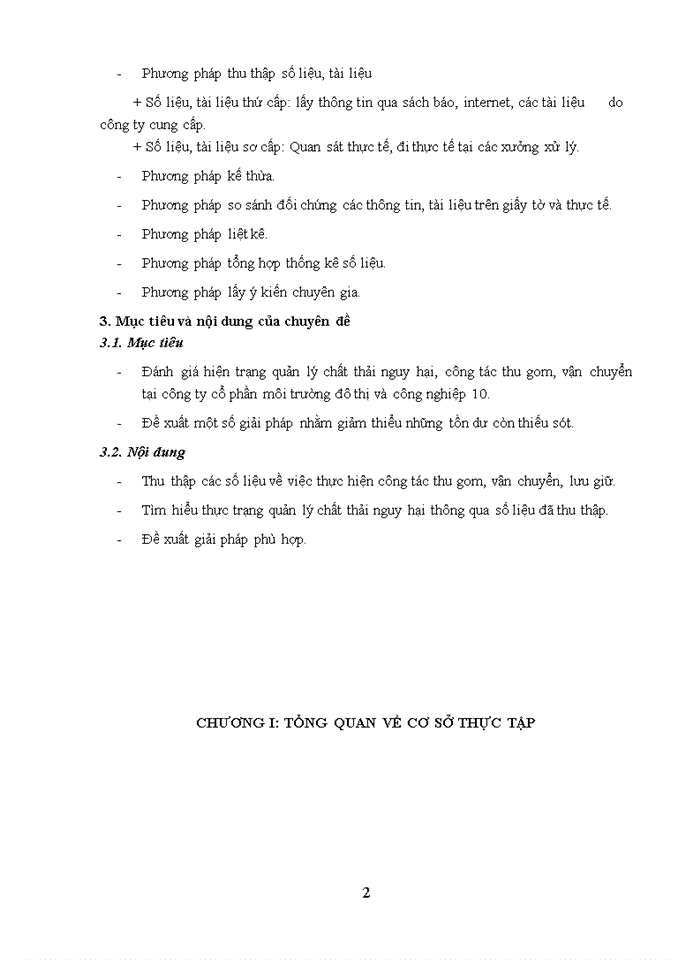 - Phương pháp thu thập số liệu, tài liệu

+ Số liệu, tài liệu thứ cấp: lấy thông tin qua sách báo, internet, các tài liệu do công ty cung cấp.

+ Số liệu, tài liệu sơ cấp: Quan sát thực tế, đi thực tế tại các xưởng xử lý.

- Phương pháp kế thừa.

- Phương pháp so sánh đối chứng các thông tin, tài liệu trên giấy tờ và thực tế.

- Phương pháp liệt kê.

- Phương pháp tổng hợp thống kê số liệu.

- Phương pháp lấy ý kiến chuyên gia.

3. Mục tiêu và nội dung của chuyên đề

3.1. Mục tiêu

- Đánh giá hiện trạng quản lý chất thải nguy hại, công tác thu gom, vận chuyển tại công ty cổ phần môi trường đô thị và công nghiệp 10.

- Đề xuất một số giải pháp nhằm giảm thiểu những tồn dư còn thiếu sót.

3.2. Nội dung

- Thu thập các số liệu về việc thực hiện công tác thu gom, vận chuyển, lưu giữ.

- Tìm hiểu thực trạng quản lý chất thải nguy hại thông qua số liệu đã thu thập.

- Đề xuất giải pháp phù hợp.

CHƯƠNG I: TỔNG QUAN VỀ CƠ SỞ THỰC TẬP

2